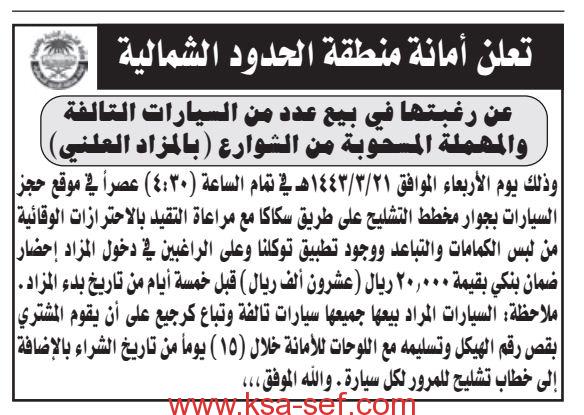 تعلن أمانة منطقة الحدود الشمالية

عن رغبتها في بيع عدد من السيارات التالفة والمهملة المسحوبة من الشوارع (بالمزاد العلني)

وذلك يوم الأربعاء الموافق ١٤٤٣/٣/٢١هـ في تمام الساعة (٤:٣٠) عصراً في موقع حجز السيارات بجوار مخطط التشليح على طريق سكاكا مع مراعاة التقيد بالاحترازات الوقائية من لبس الكمامات والتباعد ووجود تطبيق توكلنا وعلى الراغبين في دخول المزاد إحضار ضمان بنكي بقيمة ٢٠,٠٠٠ ريال (عشرون ألف ريال) قبل خمسة أيام من تاريخ بدء المزاد.
ملاحظة: السيارات المراد بيعها جميعها سيارات تالفة وتباع كرجيع على أن يقوم المشتري بقص رقم الهيكل وتسليمه مع اللوحات للأمانة خلال (١٥) يوماً من تاريخ الشراء بالإضافة إلى خطاب تشليح للمرور لكل سيارة. والله الموفق،،،

www.ksa-sef.com